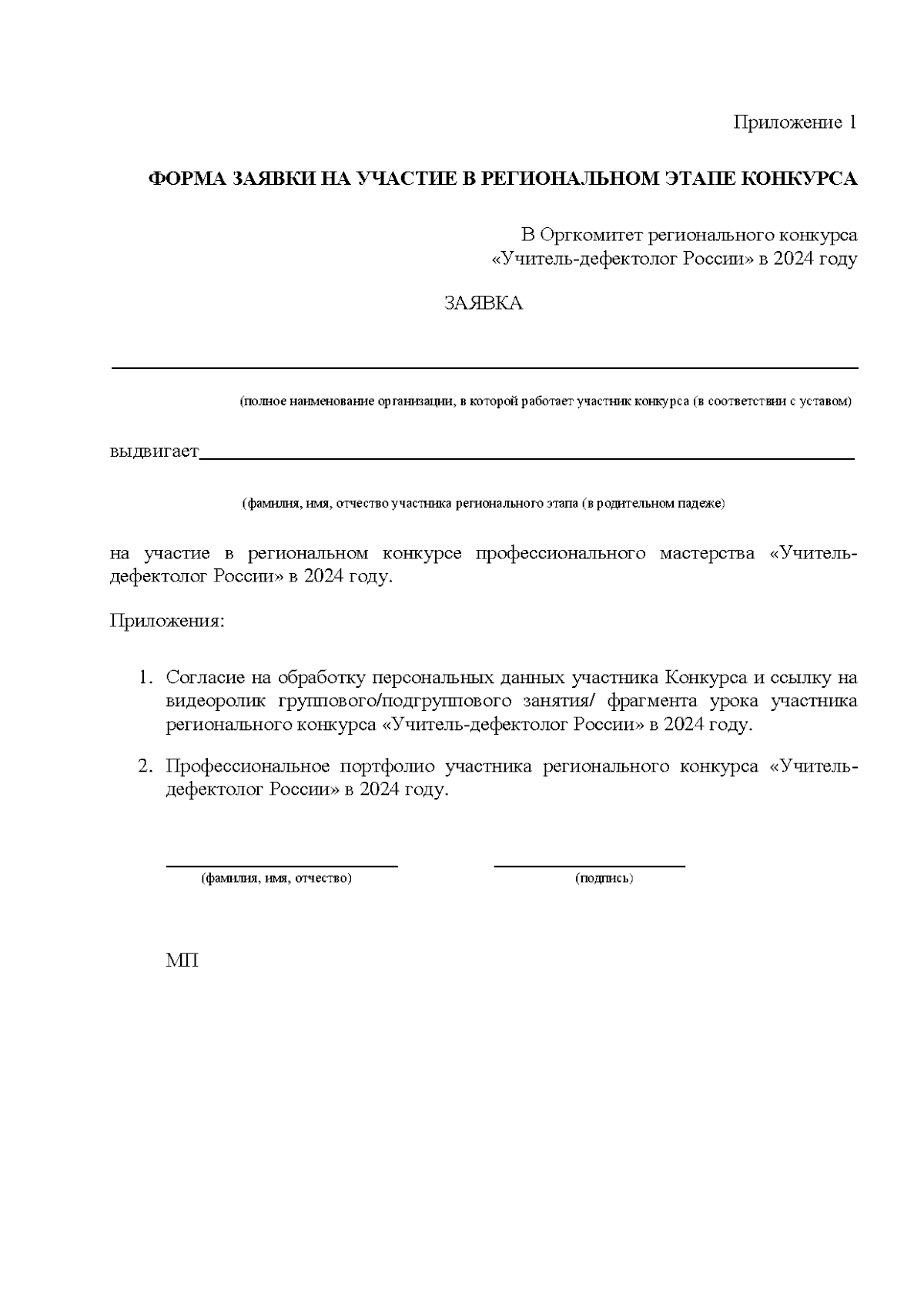 Приложение 1

ФОРМА ЗАЯВКИ НА УЧАСТИЕ В РЕГИОНАЛЬНОМ ЭТАПЕ КОНКУРСА

В Оргкомитет регионального конкурса «Учитель-дефектолог России» в 2024 году

ЗАЯВКА

(полное наименование организации, в которой работает участник конкурса (в соответствии с уставом)

выдвигает

(фамилия, имя, отчество участника регионального этапа (в родительном падеже)

на участие в региональном конкурсе профессионального мастерства «Учитель-дефектолог России» в 2024 году.

Приложения:

1. Согласие на обработку персональных данных участника Конкурса и ссылку на видеоролик группового/подгруппового занятия/ фрагмента урока участника регионального конкурса «Учитель-дефектолог России» в 2024 году.

2. Профессиональное портфолио участника регионального конкурса «Учитель-дефектолог России» в 2024 году.

(фамилия, имя, отчество)

(подпись)

МП